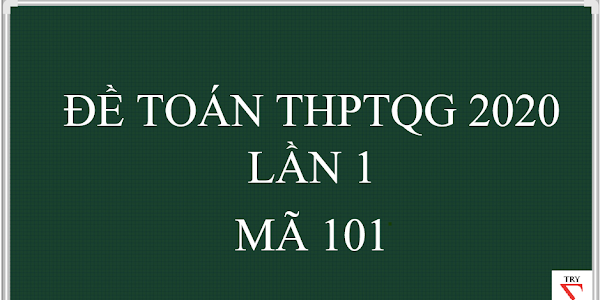 ĐỀ TOÁN THPTQG 2020
LẦN 1
MÃ 101

TRY